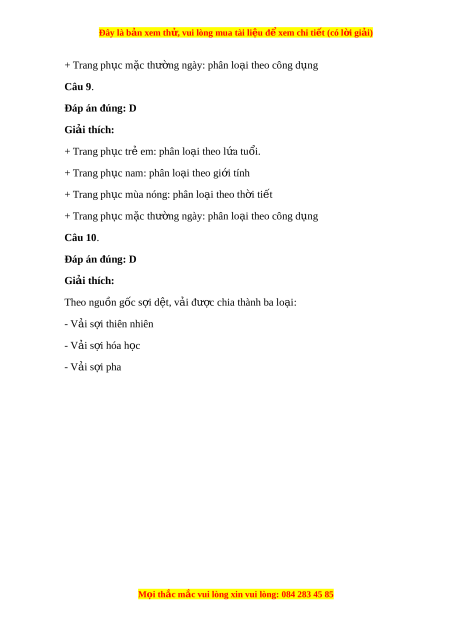 Đây là bản xem thử, vui lòng mua tài liệu để xem chi tiết (có lời giải)

+ Trang phục mặc thường ngày: phân loại theo công dụng

Câu 9.

Đáp án đúng: D

Giải thích:

+ Trang phục trẻ em: phân loại theo lứa tuổi.

+ Trang phục nam: phân loại theo giới tính

+ Trang phục mùa nóng: phân loại theo thời tiết

+ Trang phục mặc thường ngày: phân loại theo công dụng

Câu 10.

Đáp án đúng: D

Giải thích:

Theo nguồn gốc sợi dệt, vải được chia thành ba loại:

- Vải sợi thiên nhiên

- Vải sợi hóa học

- Vải sợi pha

Mọi thắc mắc vui lòng xin vui lòng: 084 283 45 85